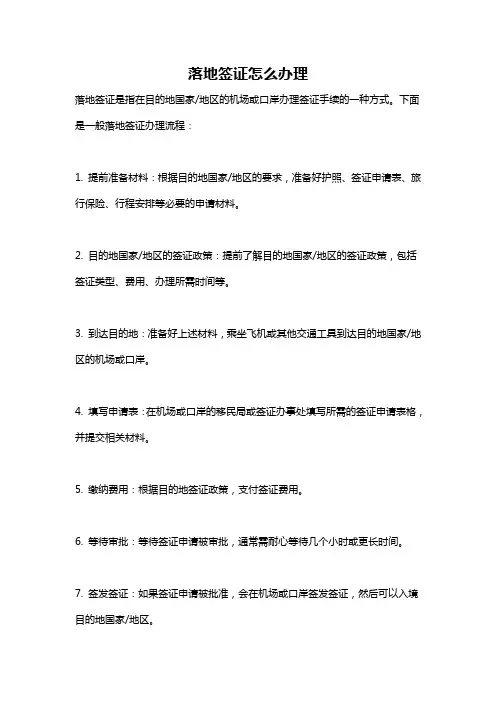 落地签证怎么办理

落地签证是指在目的地国家/地区的机场或口岸办理签证手续的一种方式。下面是一般落地签证办理流程：

1. 提前准备材料：根据目的地国家/地区的要求，准备好护照、签证申请表、旅行保险、行程安排等必要的申请材料。

2. 目的地国家/地区的签证政策：提前了解目的地国家/地区的签证政策，包括签证类型、费用、办理所需时间等。

3. 到达目的地：准备好上述材料，乘坐飞机或其他交通工具到达目的地国家/地区的机场或口岸。

4. 填写申请表：在机场或口岸的移民局或签证办事处填写所需的签证申请表格，并提交相关材料。

5. 缴纳费用：根据目的地签证政策，支付签证费用。

6. 等待审批：等待签证申请被审批，通常需耐心等待几个小时或更长时间。

7. 签发签证：如果签证申请被批准，会在机场或口岸签发签证，然后可以入境目的地国家/地区。